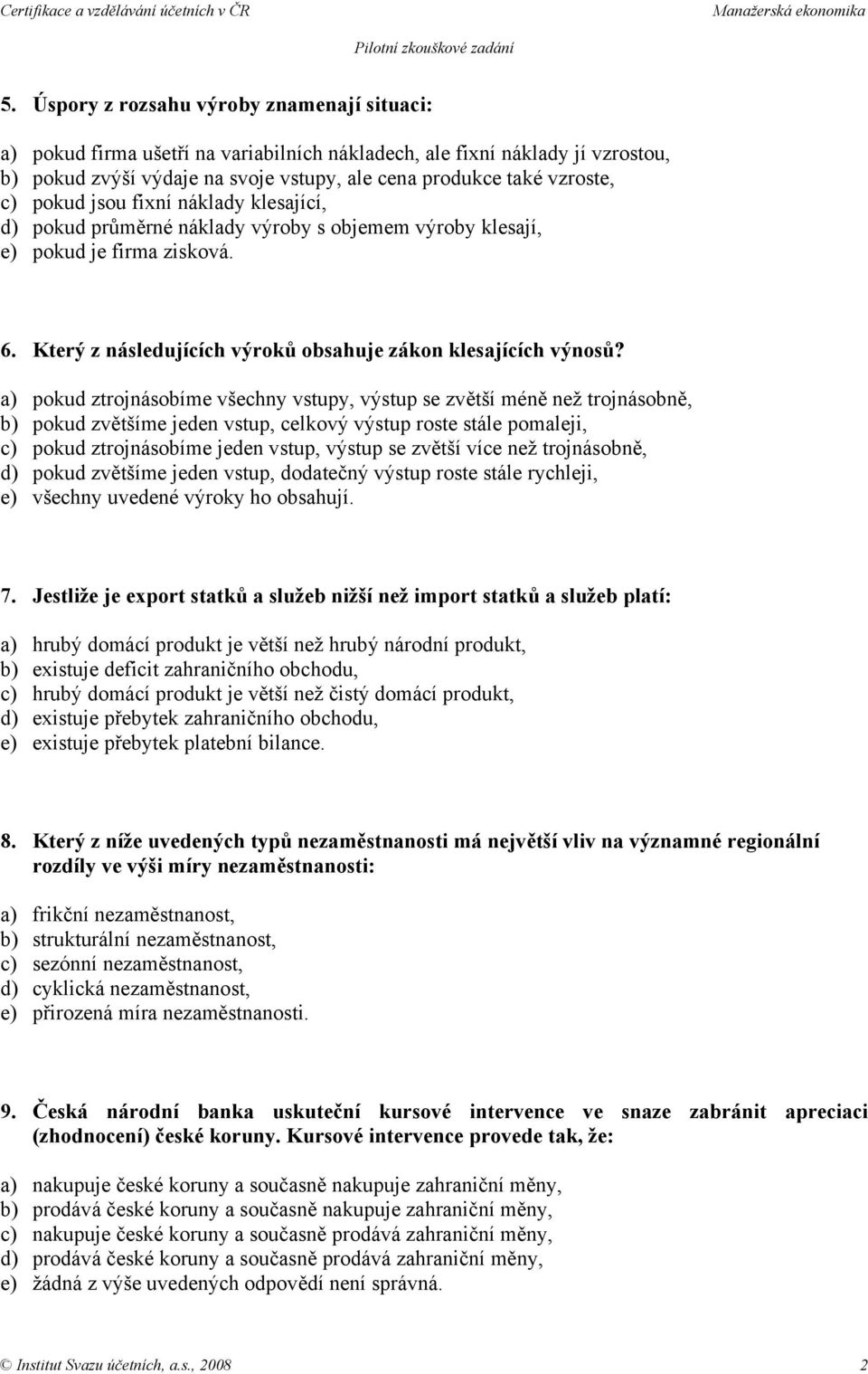 Certifikace a vzdělávání účetních v ČR Manažerská ekonomika

Pilotní zkouškové zadání

5. Úspory z rozsahu výroby znamenají situaci:

a) pokud firma ušetří na variabilních nákladech, ale fixní náklady jí vzrostou,
b) pokud zvýší výdaje na svoje vstupy, ale cena produkce také vzroste,
c) pokud jsou fixní náklady klesající,
d) pokud průměrné náklady výroby s objemem výroby klesají,
e) pokud je firma zisková.

6. Který z následujících výroků obsahuje zákon klesajících výnosů?

a) pokud ztrojnásobíme všechny vstupy, výstup se zvětší méně než trojnásobně,
b) pokud zvětšíme jeden vstup, celkový výstup roste stále pomaleji,
c) pokud ztrojnásobíme jeden vstup, výstup se zvětší více než trojnásobně,
d) pokud zvětšíme jeden vstup, dodatečný výstup roste stále rychleji,
e) všechny uvedené výroky ho obsahují.

7. Jestliže je export statků a služeb nižší než import statků a služeb platí:

a) hrubý domácí produkt je větší než hrubý národní produkt,
b) existuje deficit zahraničního obchodu,
c) hrubý domácí produkt je větší než čistý domácí produkt,
d) existuje přebytek zahraničního obchodu,
e) existuje přebytek platební bilance.

8. Který z níže uvedených typů nezaměstnanosti má největší vliv na významné regionální rozdíly ve výši míry nezaměstnanosti:

a) frikční nezaměstnanost,
b) strukturální nezaměstnanost,
c) sezónní nezaměstnanost,
d) cyklická nezaměstnanost,
e) přirozená míra nezaměstnanosti.

9. Česká národní banka uskuteční kursové intervence ve snaze zabránit apreciaci (zhodnocení) české koruny. Kursové intervence provede tak, že:

a) nakupuje české koruny a současně nakupuje zahraniční měny,
b) prodává české koruny a současně nakupuje zahraniční měny,
c) nakupuje české koruny a současně prodává zahraniční měny,
d) prodává české koruny a současně prodává zahraniční měny,
e) žádná z výše uvedených odpovědí není správná.

© Institut Svazu účetních, a.s., 2008 2